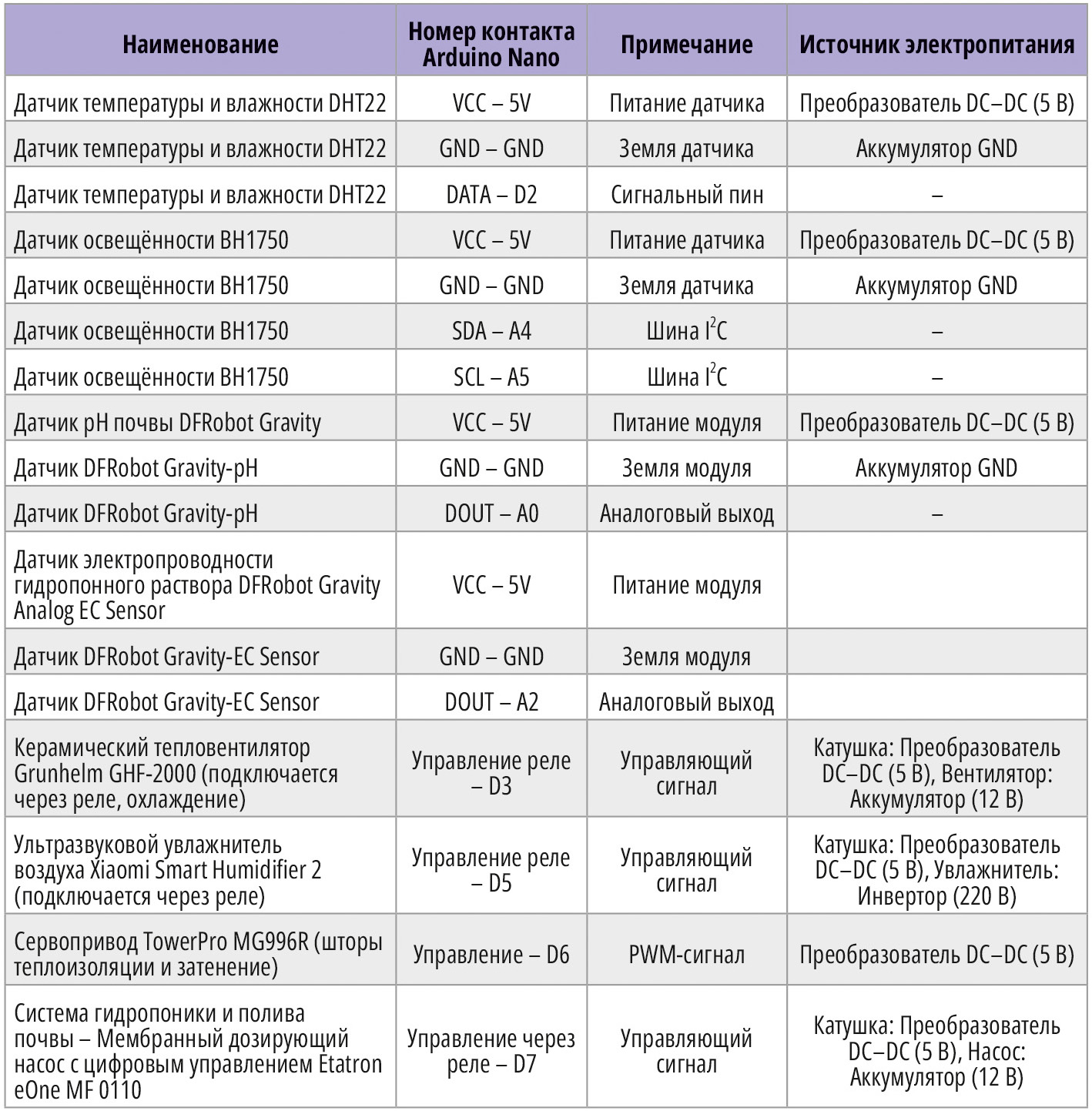 | Наименование | Номер контакта Arduino Nano | Примечание | Источник электропитания |
|---|---|---|---|
| Датчик температуры и влажности DHT22 | VCC – 5V | Питание датчика | Преобразователь DC–DC (5 В) |
| Датчик температуры и влажности DHT22 | GND – GND | Земля датчика | Аккумулятор GND |
| Датчик температуры и влажности DHT22 | DATA – D2 | Сигнальный пин | – |
| Датчик освещённости BH1750 | VCC – 5V | Питание датчика | Преобразователь DC–DC (5 В) |
| Датчик освещённости BH1750 | GND – GND | Земля датчика | Аккумулятор GND |
| Датчик освещённости BH1750 | SDA – A4 | Шина $I^2C$ | – |
| Датчик освещённости BH1750 | SCL – A5 | Шина $I^2C$ | – |
| Датчик pH почвы DFRobot Gravity | VCC – 5V | Питание модуля | Преобразователь DC–DC (5 В) |
| Датчик DFRobot Gravity-pH | GND – GND | Земля модуля | Аккумулятор GND |
| Датчик DFRobot Gravity-pH | DOUT – A0 | Аналоговый выход | – |
| Датчик электропроводности гидропонного раствора DFRobot Gravity Analog EC Sensor | VCC – 5V | Питание модуля | |
| Датчик DFRobot Gravity-EC Sensor | GND – GND | Земля модуля | |
| Датчик DFRobot Gravity-EC Sensor | DOUT – A2 | Аналоговый выход | |
| Керамический тепловентилятор Grunhelm GHF-2000 (подключается через реле, охлаждение) | Управление реле – D3 | Управляющий сигнал | Катушка: Преобразователь DC–DC (5 В), Вентилятор: Аккумулятор (12 В) |
| Ультразвуковой увлажнитель воздуха Xiaomi Smart Humidifier 2 (подключается через реле) | Управление реле – D5 | Управляющий сигнал | Катушка: Преобразователь DC–DC (5 В), Увлажнитель: Инвертор (220 В) |
| Сервопривод TowerPro MG996R (шторы теплоизоляции и затенение) | Управление – D6 | PWM-сигнал | Преобразователь DC–DC (5 В) |
| Система гидропоники и полива почвы – Мембранный дозирующий насос с цифровым управлением Etatron eOne MF 0110 | Управление через реле – D7 | Управляющий сигнал | Катушка: Преобразователь DC–DC (5 В), Насос: Аккумулятор (12 В) |